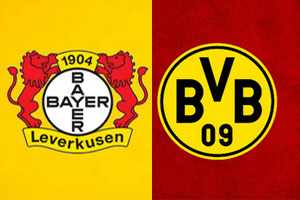 1904
BAYER
BAYER
Leverkusen

BVB
09